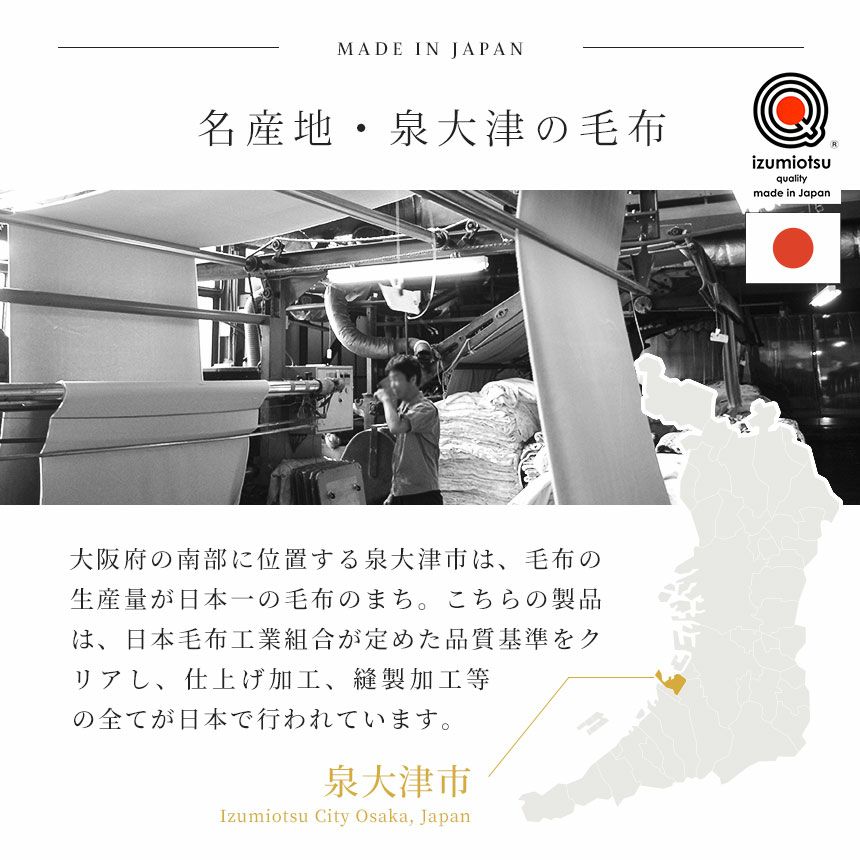 MADE IN JAPAN

名産地・泉大津の毛布

izumiotsu
quality
made in Japan

大阪府の南部に位置する泉大津市は、毛布の生産量が日本一の毛布のまち。こちらの製品は、日本毛布工業組合が定めた品質基準をクリアし、仕上げ加工、縫製加工等の全てが日本で行われています。

泉大津市
Izumiotsu City Osaka, Japan